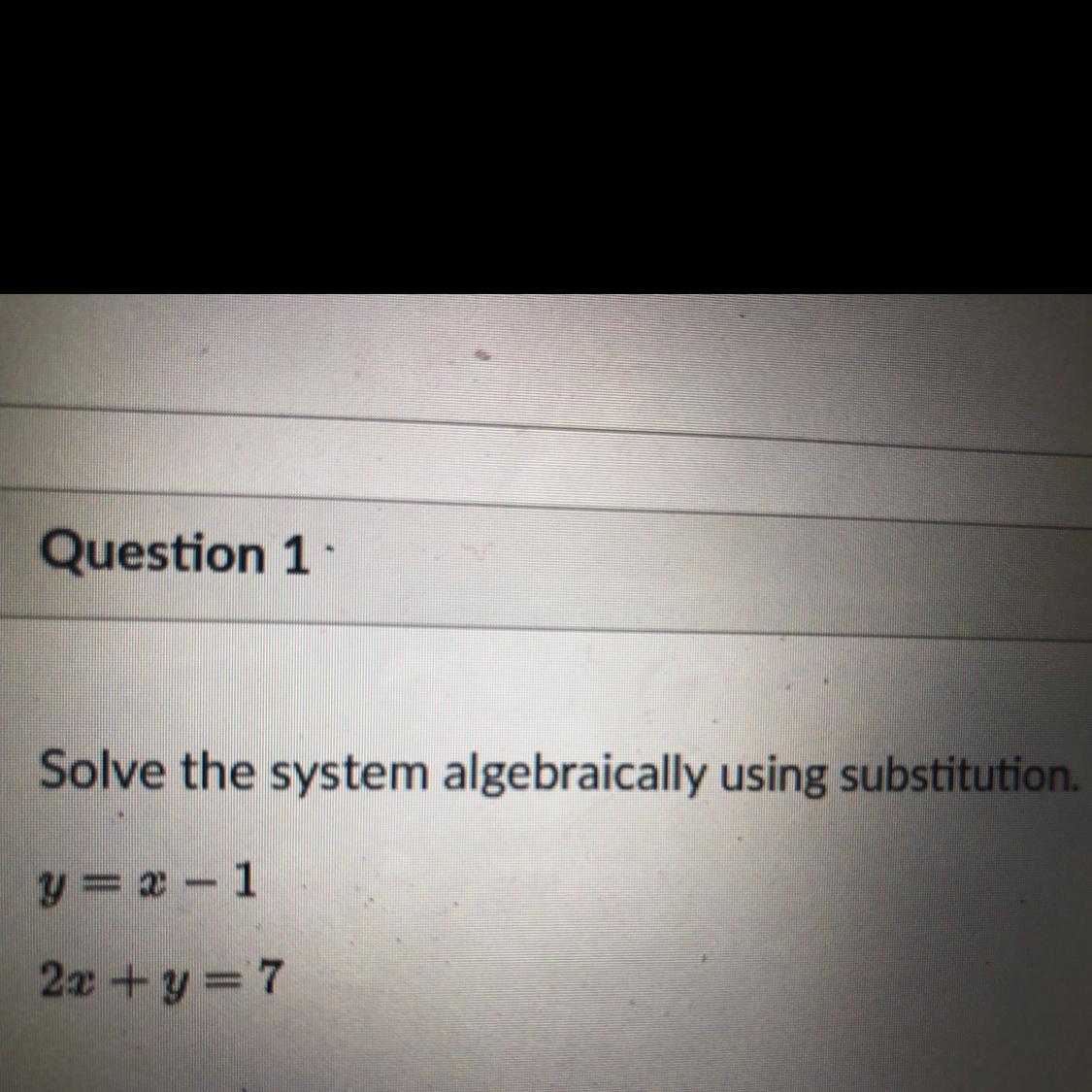 Question 1

Solve the system algebraically using substitution.

$y = x - 1$

$2x + y = 7$